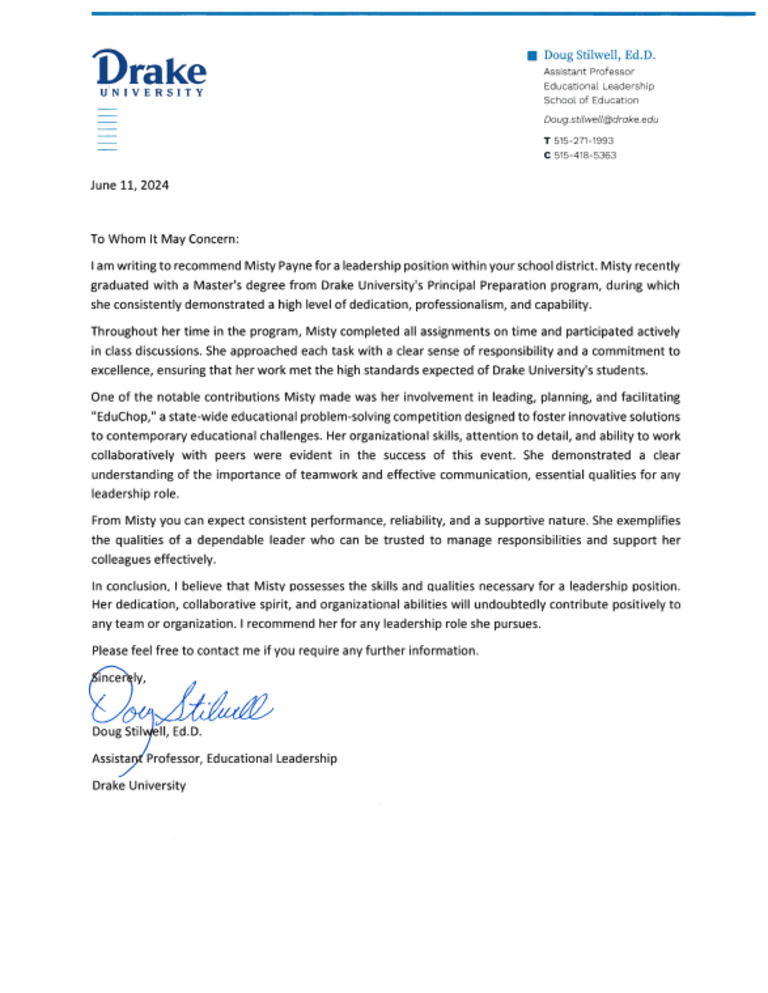 Drake
UNIVERSITY

Doug Stilwell, Ed.D.
Assistant Professor
Educational Leadership
School of Education
Doug.stilwell@drake.edu
T 515-271-1993
C 515-418-5363

June 11, 2024

To Whom It May Concern:

I am writing to recommend Misty Payne for a leadership position within your school district. Misty recently graduated with a Master's degree from Drake University's Principal Preparation program, during which she consistently demonstrated a high level of dedication, professionalism, and capability.

Throughout her time in the program, Misty completed all assignments on time and participated actively in class discussions. She approached each task with a clear sense of responsibility and a commitment to excellence, ensuring that her work met the high standards expected of Drake University's students.

One of the notable contributions Misty made was her involvement in leading, planning, and facilitating "EduChop," a state-wide educational problem-solving competition designed to foster innovative solutions to contemporary educational challenges. Her organizational skills, attention to detail, and ability to work collaboratively with peers were evident in the success of this event. She demonstrated a clear understanding of the importance of teamwork and effective communication, essential qualities for any leadership role.

From Misty you can expect consistent performance, reliability, and a supportive nature. She exemplifies the qualities of a dependable leader who can be trusted to manage responsibilities and support her colleagues effectively.

In conclusion, I believe that Misty possesses the skills and qualities necessary for a leadership position. Her dedication, collaborative spirit, and organizational abilities will undoubtedly contribute positively to any team or organization. I recommend her for any leadership role she pursues.

Please feel free to contact me if you require any further information.

Sincerely,

Doug Stilwell

Doug Stilwell, Ed.D.
Assistant Professor, Educational Leadership
Drake University